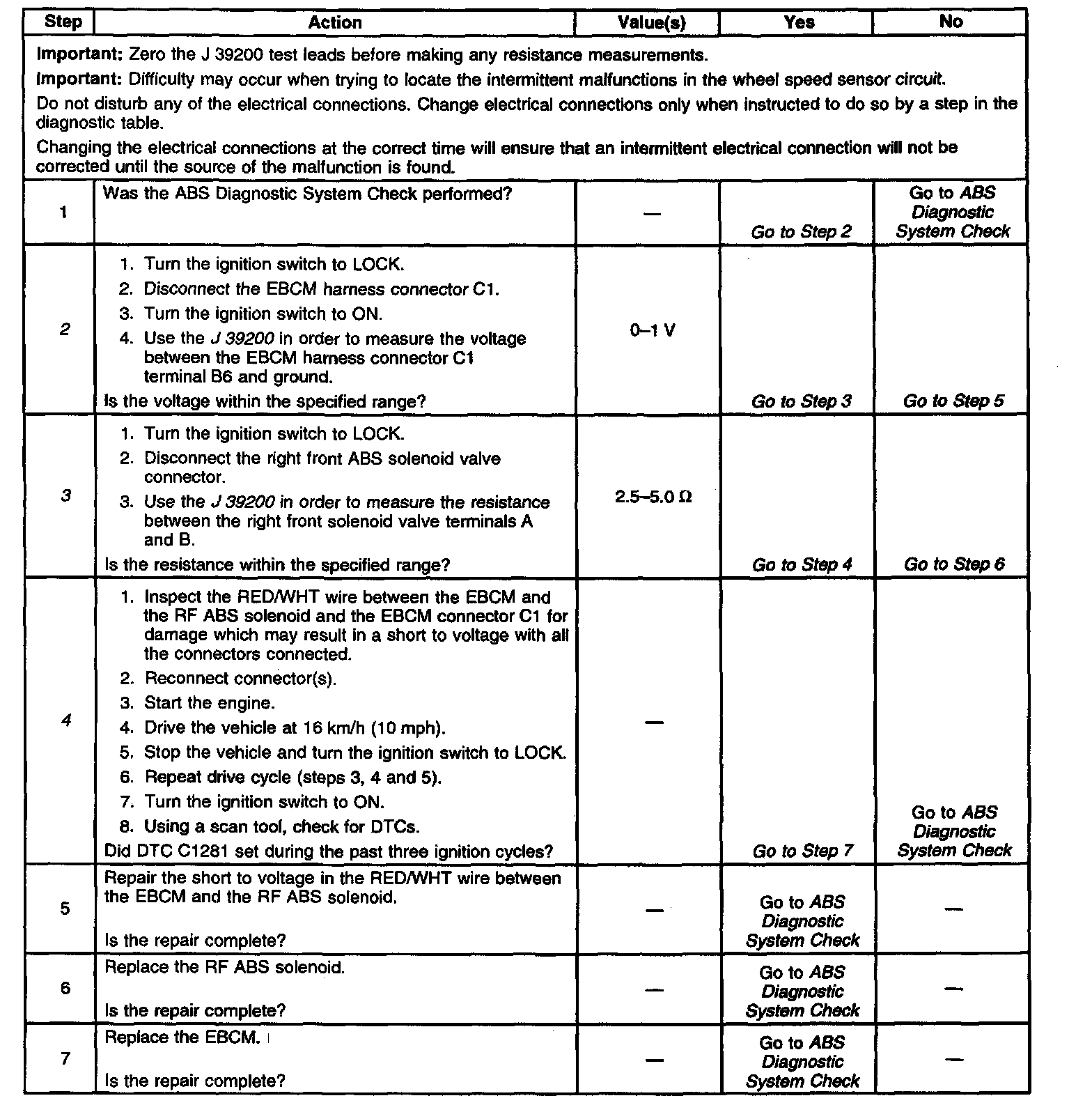 | Step | Action | Value(s) | Yes | No |
|---|---|---|---|---|
| Important: Zero the J 39200 test leads before making any resistance measurements. Important: Difficulty may occur when trying to locate the intermittent malfunctions in the wheel speed sensor circuit. Do not disturb any of the electrical connections. Change electrical connections only when instructed to do so by a step in the diagnostic table. Changing the electrical connections at the correct time will ensure that an intermittent electrical connection will not be corrected until the source of the malfunction is found. | | | | |
| 1 | Was the ABS Diagnostic System Check performed? | — | Go to Step 2 | Go to ABS Diagnostic System Check |
| 2 | 1. Turn the ignition switch to LOCK. 2. Disconnect the EBCM harness connector C1. 3. Turn the ignition switch to ON. 4. Use the J 39200 in order to measure the voltage between the EBCM harness connector C1 terminal B6 and ground. Is the voltage within the specified range? | 0–1 V | Go to Step 3 | Go to Step 5 |
| 3 | 1. Turn the ignition switch to LOCK. 2. Disconnect the right front ABS solenoid valve connector. 3. Use the J 39200 in order to measure the resistance between the right front solenoid valve terminals A and B. Is the resistance within the specified range? | 2.5–5.0 Ω | Go to Step 4 | Go to Step 6 |
| 4 | 1. Inspect the RED/WHT wire between the EBCM and the RF ABS solenoid and the EBCM connector C1 for damage which may result in a short to voltage with all the connectors connected. 2. Reconnect connector(s). 3. Start the engine. 4. Drive the vehicle at 16 km/h (10 mph). 5. Stop the vehicle and turn the ignition switch to LOCK. 6. Repeat drive cycle (steps 3, 4 and 5). 7. Turn the ignition switch to ON. 8. Using a scan tool, check for DTCs. Did DTC C1281 set during the past three ignition cycles? | — | Go to Step 7 | Go to ABS Diagnostic System Check |
| 5 | Repair the short to voltage in the RED/WHT wire between the EBCM and the RF ABS solenoid. Is the repair complete? | — | Go to ABS Diagnostic System Check | — |
| 6 | Replace the RF ABS solenoid. Is the repair complete? | — | Go to ABS Diagnostic System Check | — |
| 7 | Replace the EBCM. Is the repair complete? | — | Go to ABS Diagnostic System Check | — |